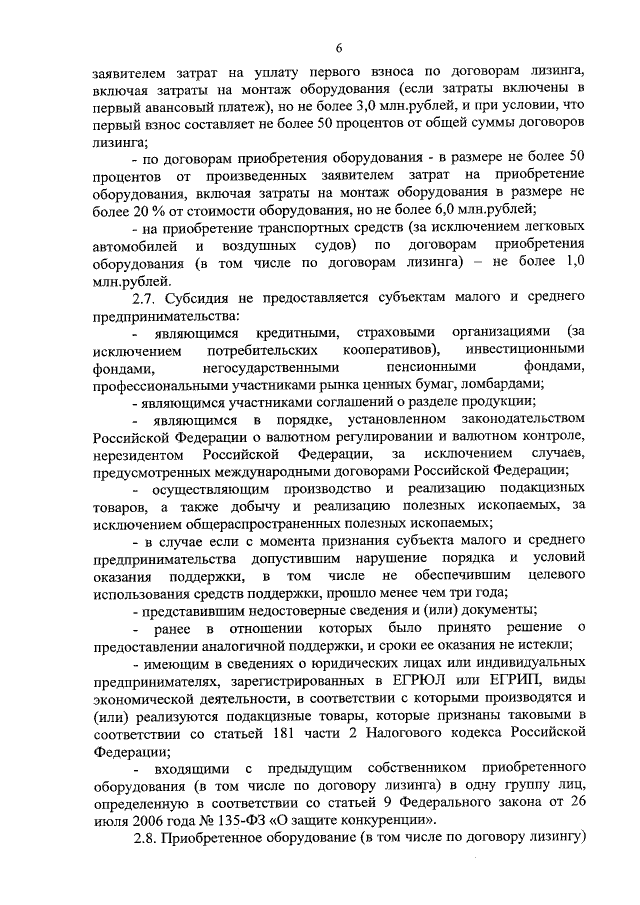 6

заявителем затрат на уплату первого взноса по договорам лизинга, включая затраты на монтаж оборудования (если затраты включены в первый авансовый платеж), но не более 3,0 млн.рублей, и при условии, что первый взнос составляет не более 50 процентов от общей суммы договоров лизинга;

- по договорам приобретения оборудования - в размере не более 50 процентов от произведенных заявителем затрат на приобретение оборудования, включая затраты на монтаж оборудования в размере не более 20 % от стоимости оборудования, но не более 6,0 млн.рублей;

- на приобретение транспортных средств (за исключением легковых автомобилей и воздушных судов) по договорам приобретения оборудования (в том числе по договорам лизинга) – не более 1,0 млн.рублей.

2.7. Субсидия не предоставляется субъектам малого и среднего предпринимательства:

- являющимся кредитными, страховыми организациями (за исключением потребительских кооперативов), инвестиционными фондами, негосударственными пенсионными фондами, профессиональными участниками рынка ценных бумаг, ломбардами;

- являющимся участниками соглашений о разделе продукции;

- являющимся в порядке, установленном законодательством Российской Федерации о валютном регулировании и валютном контроле, нерезидентом Российской Федерации, за исключением случаев, предусмотренных международными договорами Российской Федерации;

- осуществляющим производство и реализацию подакцизных товаров, а также добычу и реализацию полезных ископаемых, за исключением общераспространенных полезных ископаемых;

- в случае если с момента признания субъекта малого и среднего предпринимательства допустившим нарушение порядка и условий оказания поддержки, в том числе не обеспечившим целевого использования средств поддержки, прошло менее чем три года;

- представившим недостоверные сведения и (или) документы;

- ранее в отношении которых было принято решение о предоставлении аналогичной поддержки, и сроки ее оказания не истекли;

- имеющим в сведениях о юридических лицах или индивидуальных предпринимателях, зарегистрированных в ЕГРЮЛ или ЕГРИП, виды экономической деятельности, в соответствии с которыми производятся и (или) реализуются подакцизные товары, которые признаны таковыми в соответствии со статьей 181 части 2 Налогового кодекса Российской Федерации;

- входящими с предыдущим собственником приобретенного оборудования (в том числе по договору лизинга) в одну группу лиц, определенную в соответствии со статьей 9 Федерального закона от 26 июля 2006 года № 135-ФЗ «О защите конкуренции».

2.8. Приобретенное оборудование (в том числе по договору лизингу)